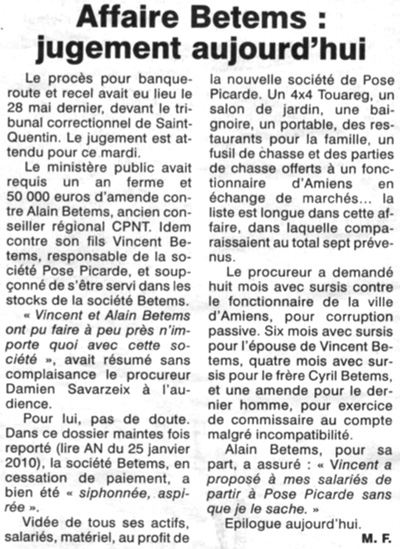 Affaire Betems : jugement aujourd'hui

Le procès pour banqueroute et recel avait eu lieu le 28 mai dernier, devant le tribunal correctionnel de Saint-Quentin. Le jugement est attendu pour ce mardi.

Le ministère public avait requis un an ferme et 50 000 euros d'amende contre Alain Betems, ancien conseiller régional CPNT. Idem contre son fils Vincent Betems, responsable de la société Pose Picarde, et soupçonné de s'être servi dans les stocks de la société Betems.

« Vincent et Alain Betems ont pu faire à peu près n'importe quoi avec cette société », avait résumé sans complaisance le procureur Damien Savarzeix à l'audience.

Pour lui, pas de doute. Dans ce dossier maintes fois reporté (lire AN du 25 janvier 2010), la société Betems, en cessation de paiement, a bien été « siphonnée, aspirée ».

Vidée de tous ses actifs, salariés, matériel, au profit de la nouvelle société de Pose Picarde. Un 4x4 Touareg, un salon de jardin, une baignoire, un portable, des restaurants pour la famille, un fusil de chasse et des parties de chasse offerts à un fonctionnaire d'Amiens en échange de marchés... la liste est longue dans cette affaire, dans laquelle comparaissaient au total sept prévenus.

Le procureur a demandé huit mois avec sursis contre le fonctionnaire de la ville d'Amiens, pour corruption passive. Six mois avec sursis pour l'épouse de Vincent Betems, quatre mois avec sursis pour le frère Cyril Betems, et une amende pour le dernier homme, pour exercice de commissaire au compte malgré incompatibilité.

Alain Betems, pour sa part, a assuré : « Vincent a proposé à mes salariés de partir à Pose Picarde sans que je le sache. »

Epilogue aujourd'hui.

M. F.